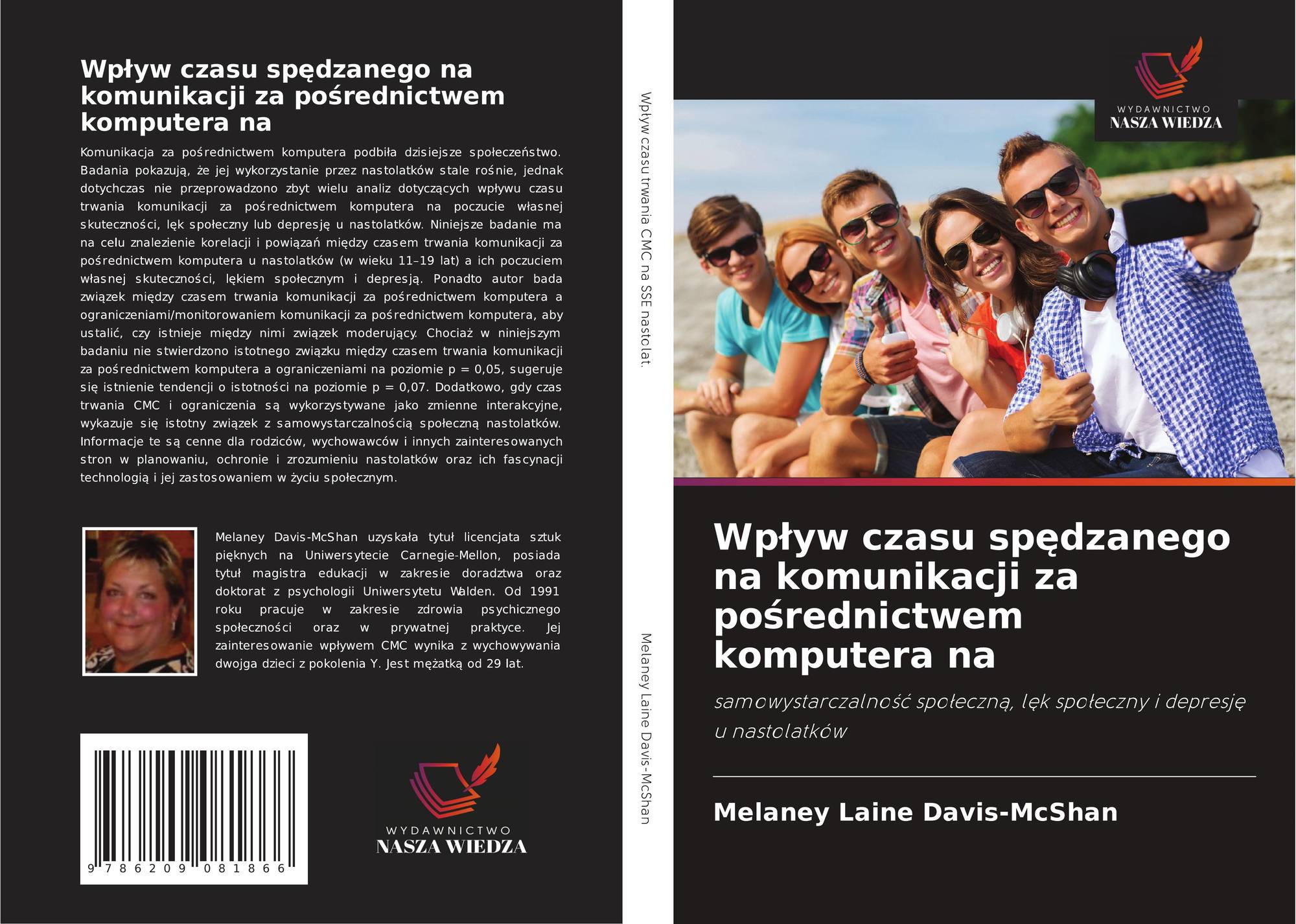 Wpływ czasu spędzanego na komunikacji za pośrednictwem komputera na

Komunikacja za pośrednictwem komputera podbiła dzisiejsze społeczeństwo. Badania pokazują, że jej wykorzystanie przez nastolatków stale rośnie, jednak dotychczas nie przeprowadzono zbyt wielu analiz dotyczących wpływu czasu trwania komunikacji za pośrednictwem komputera na poczucie własnej skuteczności, lęk społeczny lub depresję u nastolatków. Niniejsze badanie ma na celu znalezienie korelacji i powiązań między czasem trwania komunikacji za pośrednictwem komputera u nastolatków (w wieku 11–19 lat) a ich poczuciem własnej skuteczności, lękiem społecznym i depresją. Ponadto autor bada związek między czasem trwania komunikacji za pośrednictwem komputera a ograniczeniami/monitorowaniem komunikacji za pośrednictwem komputera, aby ustalić, czy istnieje między nimi związek moderujący. Chociaż w niniejszym badaniu nie stwierdzono istotnego związku między czasem trwania komunikacji za pośrednictwem komputera a ograniczeniami na poziomie p = 0,05, sugeruje się istnienie tendencji o istotności na poziomie p = 0,07. Dodatkowo, gdy czas trwania CMC i ograniczenia są wykorzystywane jako zmienne interakcyjne, wykazuje się istotny związek z samowystarczalnością społeczną nastolatków. Informacje te są cenne dla rodziców, wychowawców i innych zainteresowanych stron w planowaniu, ochronie i zrozumieniu nastolatków oraz ich fascynacji technologią i jej zastosowaniem w życiu społecznym.

Melaney Davis-McShan uzyskała tytuł licencjata sztuk pięknych na Uniwersytecie Carnegie-Mellon, posiada tytuł magistra edukacji w zakresie doradztwa oraz doktorat z psychologii Uniwersytetu Walden. Od 1991 roku pracuje w zakresie zdrowia psychicznego społeczności oraz w prywatnej praktyce. Jej zainteresowanie wpływem CMC wynika z wychowywania dwojga dzieci z pokolenia Y. Jest mężatką od 29 lat.

9 786209 081866

WYDAWNICTWO
NASZA WIEDZA

Wpływ czasu trwania CMC na SSE nastolat.

Melaney Laine Davis-McShan

WYDAWNICTWO
NASZA WIEDZA

Wpływ czasu spędzanego na komunikacji za pośrednictwem komputera na

samowystarczalność społeczną, lęk społeczny i depresję u nastolatków

Melaney Laine Davis-McShan